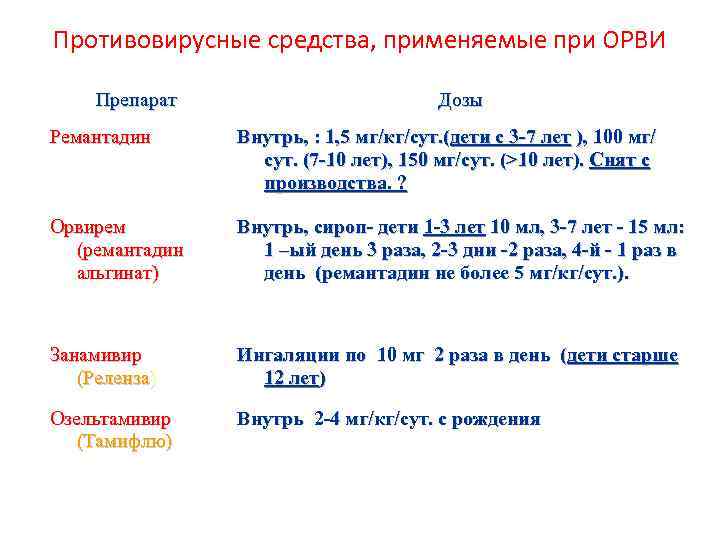 Противовирусные средства, применяемые при ОРВИ

| Препарат | Дозы |
|---|---|
| Ремантадин | Внутрь, : 1,5 мг/кг/сут.(дети с 3-7 лет ), 100 мг/сут. (7-10 лет), 150 мг/сут. (>10 лет). Снят с производства. ? |
| Орвирем (ремантадин альгинат) | Внутрь, сироп- дети 1-3 лет 10 мл, 3-7 лет - 15 мл: 1 –ый день 3 раза, 2-3 дни -2 раза, 4-й - 1 раз в день (ремантадин не более 5 мг/кг/сут.). |
| Занамивир (Реленза) | Ингаляции по 10 мг 2 раза в день (дети старше 12 лет) |
| Озельтамивир (Тамифлю) | Внутрь 2-4 мг/кг/сут. с рождения |